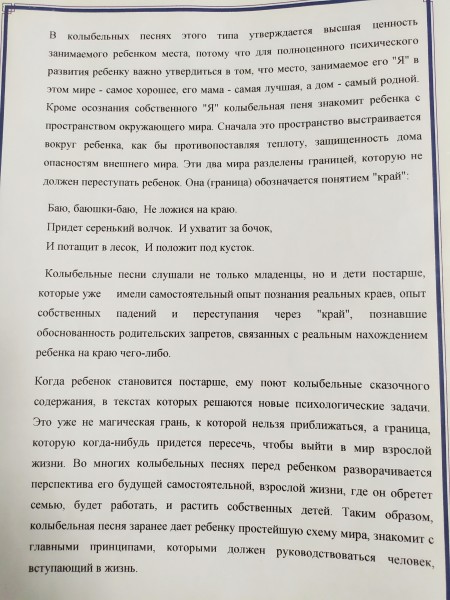 В колыбельных песнях этого типа утверждается высшая ценность занимаемого ребенком места, потому что для полноценного психического развития ребенку важно утвердиться в том, что место, занимаемое его "Я" в этом мире - самое хорошее, его мама - самая лучшая, а дом - самый родной. Кроме осознания собственного "Я" колыбельная пеня знакомит ребенка с пространством окружающего мира. Сначала это пространство выстраивается вокруг ребенка, как бы противопоставляя теплоту, защищенность дома опасностям внешнего мира. Эти два мира разделены границей, которую не должен переступать ребенок. Она (граница) обозначается понятием "край":

Баю, баюшки-баю, Не ложися на краю.
Придет серенький волчок. И ухватит за бочок,
И потащит в лесок, И положит под кусток.

Колыбельные песни слушали не только младенцы, но и дети постарше, которые уже имели самостоятельный опыт познания реальных краев, опыт собственных падений и переступания через "край", познавшие обоснованность родительских запретов, связанных с реальным нахождением ребенка на краю чего-либо.

Когда ребенок становится постарше, ему поют колыбельные сказочного содержания, в текстах которых решаются новые психологические задачи. Это уже не магическая грань, к которой нельзя приближаться, а граница, которую когда-нибудь придется пересечь, чтобы выйти в мир взрослой жизни. Во многих колыбельных песнях перед ребенком разворачивается перспектива его будущей самостоятельной, взрослой жизни, где он обретет семью, будет работать, и растить собственных детей. Таким образом, колыбельная песня заранее дает ребенку простейшую схему мира, знакомит с главными принципами, которыми должен руководствоваться человек, вступающий в жизнь.